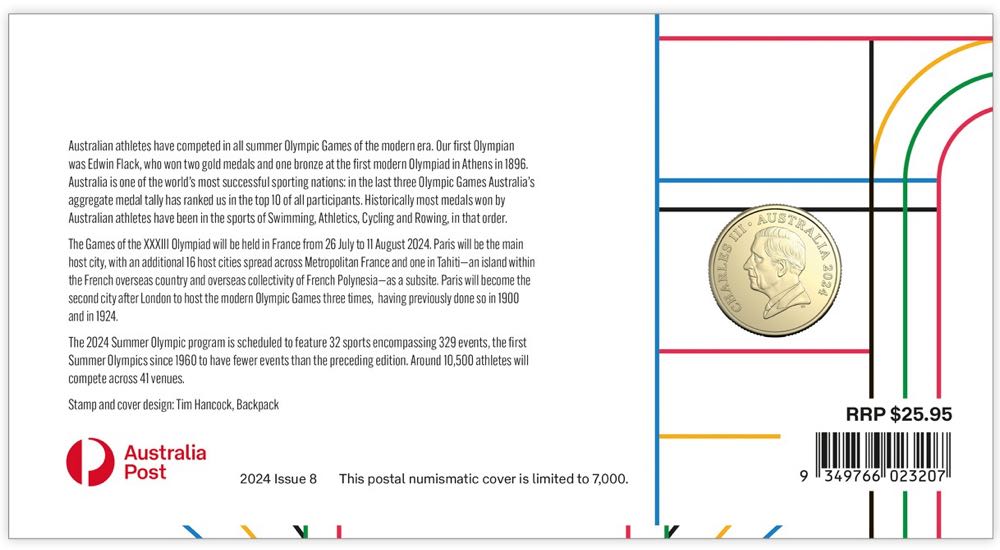 Australian athletes have competed in all summer Olympic Games of the modern era. Our first Olympian was Edwin Flack, who won two gold medals and one bronze at the first modern Olympiad in Athens in 1896. Australia is one of the world's most successful sporting nations: in the last three Olympic Games Australia's aggregate medal tally has ranked us in the top 10 of all participants. Historically most medals won by Australian athletes have been in the sports of Swimming, Athletics, Cycling and Rowing, in that order.

The Games of the XXXIII Olympiad will be held in France from 26 July to 11 August 2024. Paris will be the main host city, with an additional 16 host cities spread across Metropolitan France and one in Tahiti—an island within the French overseas country and overseas collectivity of French Polynesia—as a subsite. Paris will become the second city after London to host the modern Olympic Games three times, having previously done so in 1900 and in 1924.

The 2024 Summer Olympic program is scheduled to feature 32 sports encompassing 329 events, the first Summer Olympics since 1960 to have fewer events than the preceding edition. Around 10,500 athletes will compete across 41 venues.

Stamp and cover design: Tim Hancock, Backpack

Australia Post

2024 Issue 8 This postal numismatic cover is limited to 7,000.

CHARLES III · AUSTRALIA 2024

RRP $25.95

9 349766 023207